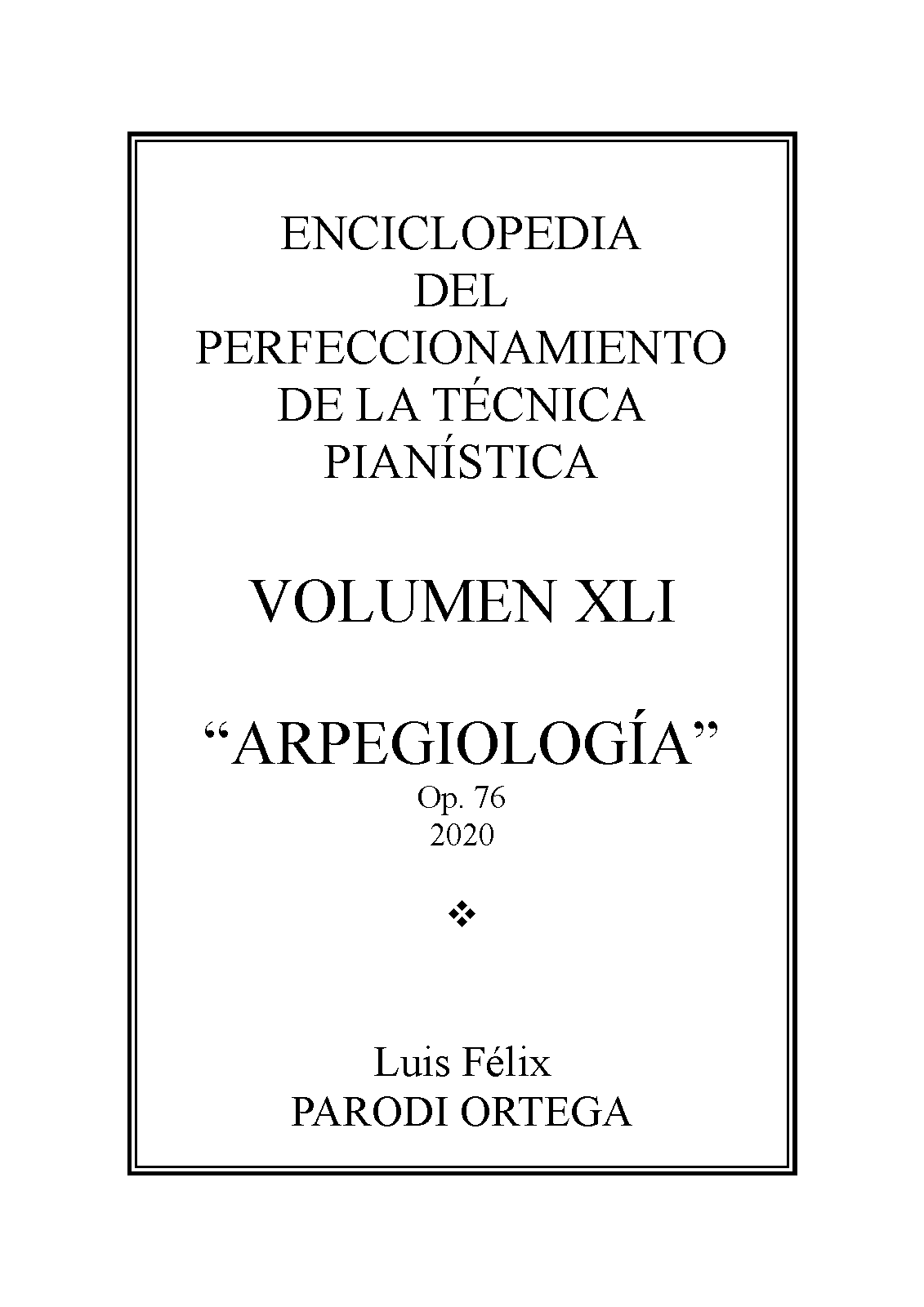 ENCICLOPEDIA
DEL
PERFECCIONAMIENTO
DE LA TÉCNICA
PIANÍSTICA

VOLUMEN XLI

"ARPEGIOLOGÍA"
Op. 76
2020

❖

Luis Félix
PARODI ORTEGA